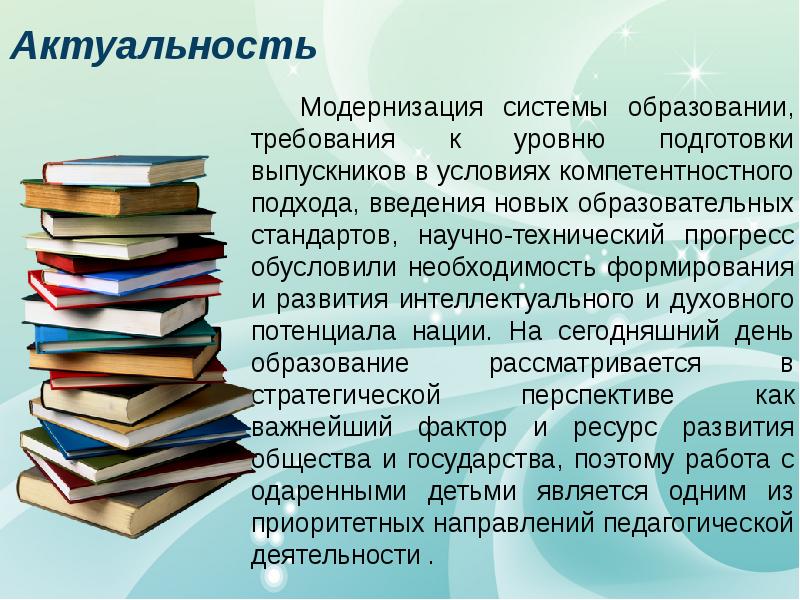 Актуальность

Модернизация системы образовании, требования к уровню подготовки выпускников в условиях компетентностного подхода, введения новых образовательных стандартов, научно-технический прогресс обусловили необходимость формирования и развития интеллектуального и духовного потенциала нации. На сегодняшний день образование рассматривается в стратегической перспективе как важнейший фактор и ресурс развития общества и государства, поэтому работа с одаренными детьми является одним из приоритетных направлений педагогической деятельности .